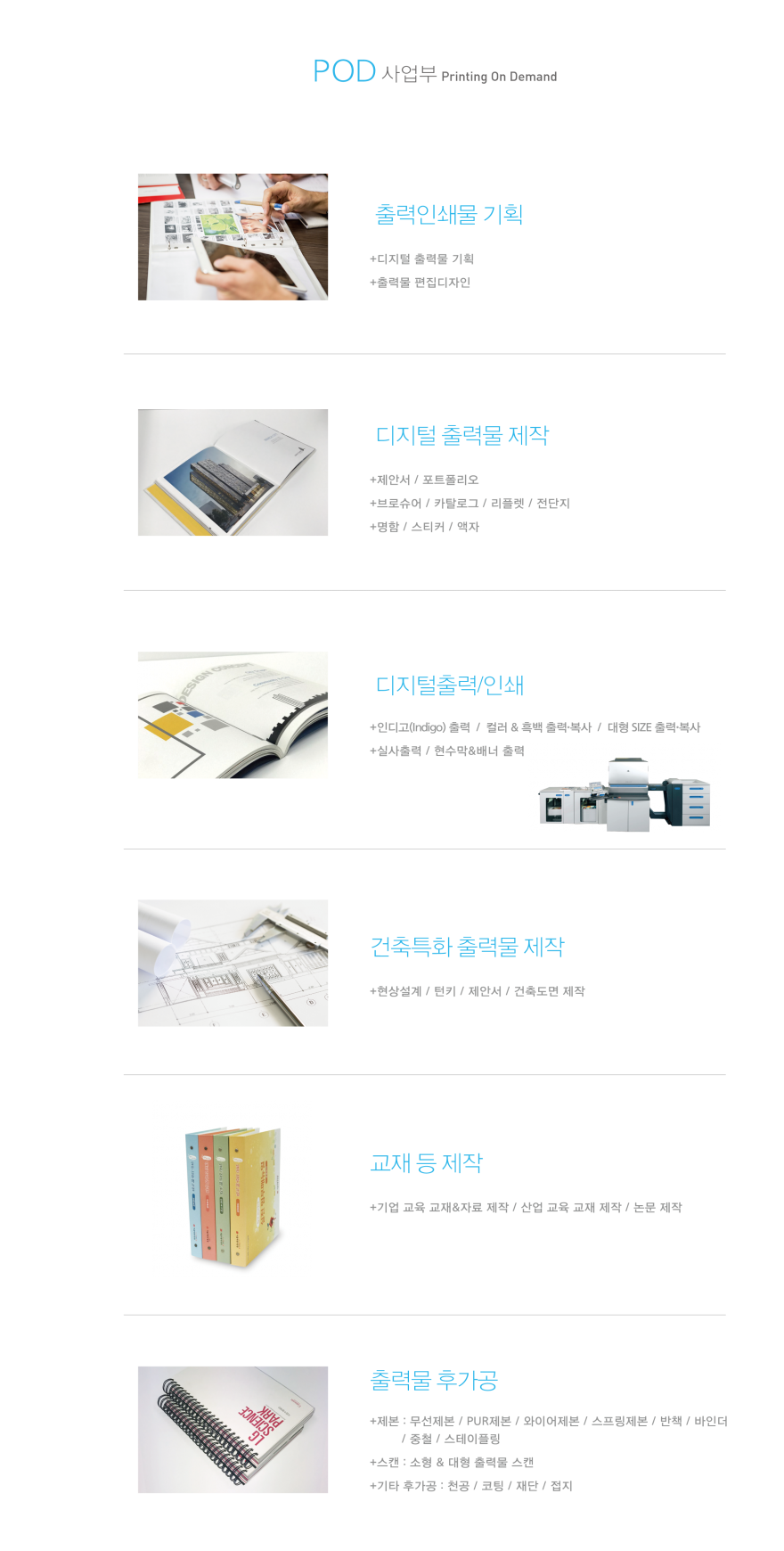 POD 사업부 Printing On Demand

출력인쇄물 기획

+디지털 출력물 기획
+출력물 편집디자인

디지털 출력물 제작

+제안서 / 포트폴리오
+브로슈어 / 카탈로그 / 리플렛 / 전단지
+명함 / 스티커 / 액자

DESIGN CONCEPT

디지털출력/인쇄

+인디고(Indigo) 출력 / 컬러 & 흑백 출력·복사 / 대형 SIZE 출력·복사
+실사출력 / 현수막&배너 출력

건축특화 출력물 제작

+현상설계 / 턴키 / 제안서 / 건축도면 제작

교재 등 제작

+기업 교육 교재&자료 제작 / 산업 교육 교재 제작 / 논문 제작

LG SCIENCE PARK

출력물 후가공

+제본 : 무선제본 / PUR제본 / 와이어제본 / 스프링제본 / 반책 / 바인더 / 중철 / 스테이플링
+스캔 : 소형 & 대형 출력물 스캔
+기타 후가공 : 천공 / 코팅 / 재단 / 접지